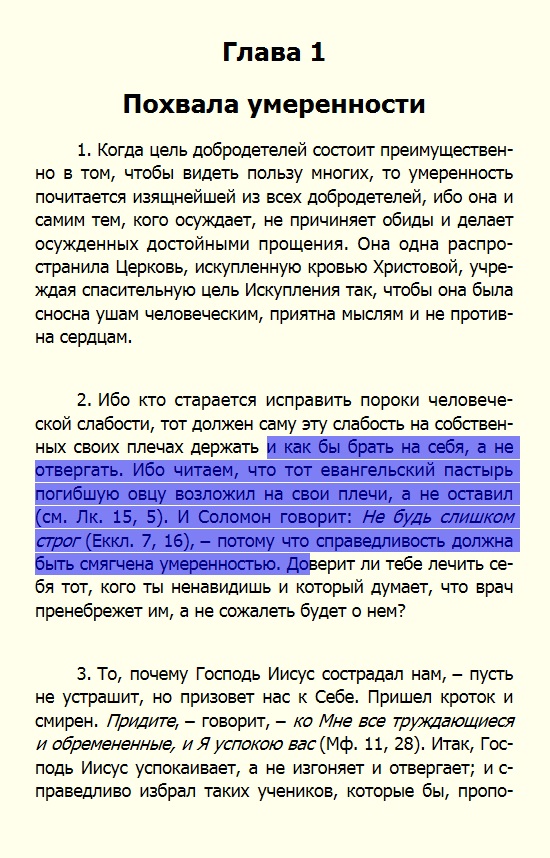 Глава 1

Похвала умеренности

1. Когда цель добродетелей состоит преимущественно в том, чтобы видеть пользу многих, то умеренность почитается изящнейшей из всех добродетелей, ибо она и самим тем, кого осуждает, не причиняет обиды и делает осужденных достойными прощения. Она одна распространила Церковь, искупленную кровью Христовой, учреждая спасительную цель Искупления так, чтобы она была сносна ушам человеческим, приятна мыслям и не противна сердцам.

2. Ибо кто старается исправить пороки человеческой слабости, тот должен саму эту слабость на собственных своих плечах держать и как бы брать на себя, а не отвергать. Ибо читаем, что тот евангельский пастырь погибшую овцу возложил на свои плечи, а не оставил (см. Лк. 15, 5). И Соломон говорит: Не будь слишком строг (Еккл. 7, 16), – потому что справедливость должна быть смягчена умеренностью. Доверит ли тебе лечить себя тот, кого ты ненавидишь и который думает, что врач пренебрежет им, а не сожалеть будет о нем?

3. То, почему Господь Иисус сострадал нам, – пусть не устрашит, но призовет нас к Себе. Пришел кроток и смирен. Придите, – говорит, – ко Мне все труждающиеся и обремененные, и Я успокою вас (Мф. 11, 28). Итак, Господь Иисус успокаивает, а не изгоняет и отвергает; и справедливо избрал таких учеников, которые бы, пропо-